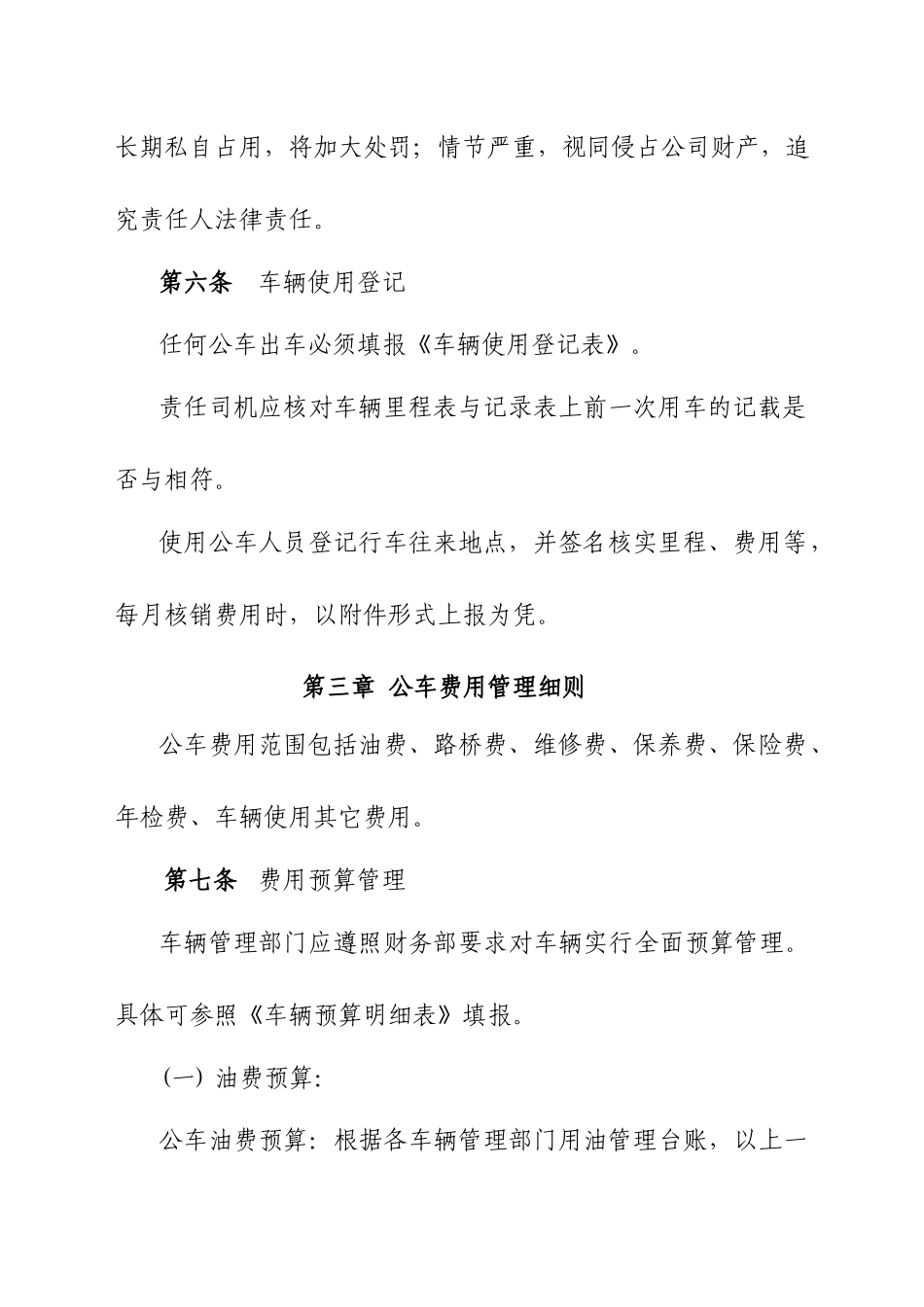 长期私自占用，将加大处罚；情节严重，视同侵占公司财产，追究责任人法律责任。

第六条 车辆使用登记

任何公车出车必须填报《车辆使用登记表》。

责任司机应核对车辆里程表与记录表上前一次用车的记载是否与相符。

使用公车人员登记行车往来地点，并签名核实里程、费用等，每月核销费用时，以附件形式上报为凭。

第三章 公车费用管理细则

公车费用范围包括油费、路桥费、维修费、保养费、保险费、年检费、车辆使用其它费用。

第七条 费用预算管理

车辆管理部门应遵照财务部要求对车辆实行全面预算管理。具体可参照《车辆预算明细表》填报。

（一）油费预算：

公车油费预算：根据各车辆管理部门用油管理台账，以上一